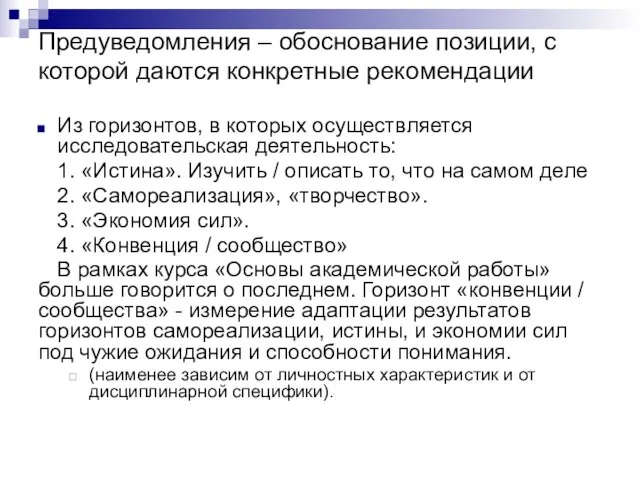 Предуведомления – обоснование позиции, с которой даются конкретные рекомендации

Из горизонтов, в которых осуществляется исследовательская деятельность:

1. «Истина». Изучить / описать то, что на самом деле

2. «Самореализация», «творчество».

3. «Экономия сил».

4. «Конвенция / сообщество»

В рамках курса «Основы академической работы» больше говорится о последнем. Горизонт «конвенции / сообщества» - измерение адаптации результатов горизонтов самореализации, истины, и экономии сил под чужие ожидания и способности понимания.

(наименее зависим от личностных характеристик и от дисциплинарной специфики).